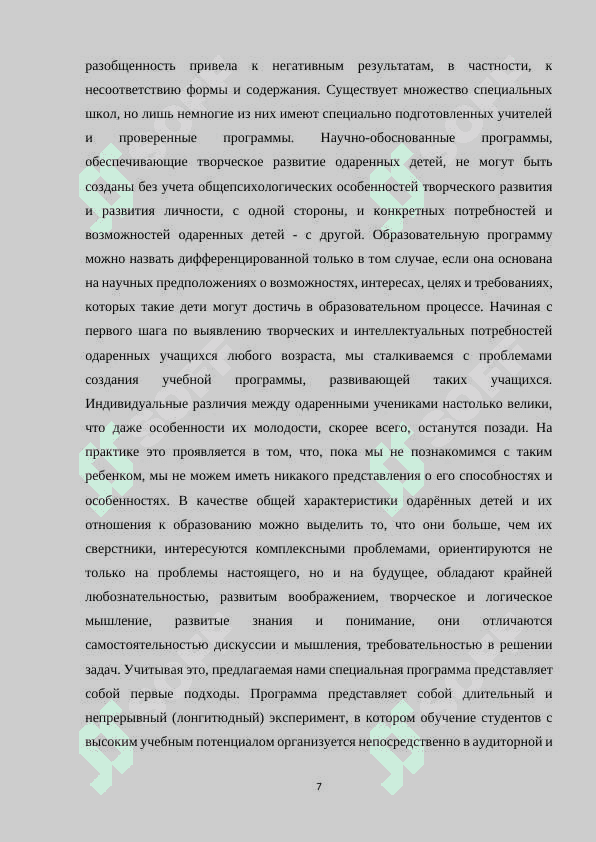 разобщенность привела к негативным результатам, в частности, к несоответствию формы и содержания. Существует множество специальных школ, но лишь немногие из них имеют специально подготовленных учителей и проверенные программы. Научно-обоснованные программы, обеспечивающие творческое развитие одаренных детей, не могут быть созданы без учета общепсихологических особенностей творческого развития и развития личности, с одной стороны, и конкретных потребностей и возможностей одаренных детей - с другой. Образовательную программу можно назвать дифференцированной только в том случае, если она основана на научных предположениях о возможностях, интересах, целях и требованиях, которых такие дети могут достичь в образовательном процессе. Начиная с первого шага по выявлению творческих и интеллектуальных потребностей одаренных учащихся любого возраста, мы сталкиваемся с проблемами создания учебной программы, развивающей таких учащихся. Индивидуальные различия между одаренными учениками настолько велики, что даже особенности их молодости, скорее всего, останутся позади. На практике это проявляется в том, что, пока мы не познакомимся с таким ребенком, мы не можем иметь никакого представления о его способностях и особенностях. В качестве общей характеристики одарённых детей и их отношения к образованию можно выделить то, что они больше, чем их сверстники, интересуются комплексными проблемами, ориентируются не только на проблемы настоящего, но и на будущее, обладают крайней любознательностью, развитым воображением, творческое и логическое мышление, развитые знания и понимание, они отличаются самостоятельностью дискуссии и мышления, требовательностью в решении задач. Учитывая это, предлагаемая нами специальная программа представляет собой первые подходы. Программа представляет собой длительный и непрерывный (лонгитюдный) эксперимент, в котором обучение студентов с высоким учебным потенциалом организуется непосредственно в аудиторной и

7